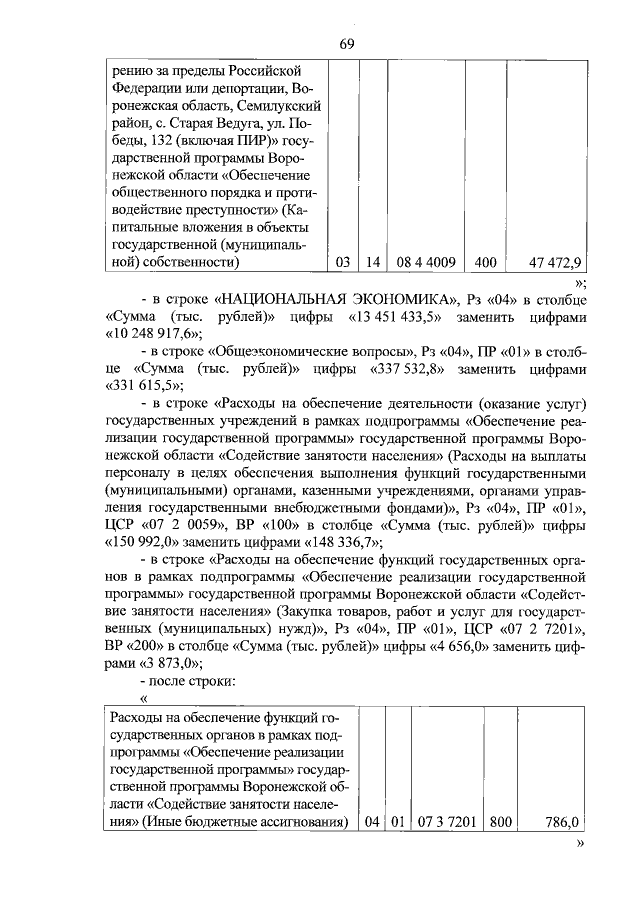 69

| рению за пределы Российской Федерации или депортации, Воронежская область, Семилукский район, с. Старая Ведуга, ул. Победы, 132 (включая ПИР)» государственной программы Воронежской области «Обеспечение общественного порядка и противодействие преступности» (Капитальные вложения в объекты государственной (муниципальной) собственности) | 03 | 14 | 08 4 4009 | 400 | 47 472,9 |
|---|---|---|---|---|---|

»;

- в строке «НАЦИОНАЛЬНАЯ ЭКОНОМИКА», Рз «04» в столбце «Сумма (тыс. рублей)» цифры «13 451 433,5» заменить цифрами «10 248 917,6»;

- в строке «Общеэкономические вопросы», Рз «04», ПР «01» в столбце «Сумма (тыс. рублей)» цифры «337 532,8» заменить цифрами «331 615,5»;

- в строке «Расходы на обеспечение деятельности (оказание услуг) государственных учреждений в рамках подпрограммы «Обеспечение реализации государственной программы» государственной программы Воронежской области «Содействие занятости населения» (Расходы на выплаты персоналу в целях обеспечения выполнения функций государственными (муниципальными) органами, казенными учреждениями, органами управления государственными внебюджетными фондами)», Рз «04», ПР «01», ЦСР «07 2 0059», ВР «100» в столбце «Сумма (тыс. рублей)» цифры «150 992,0» заменить цифрами «148 336,7»;

- в строке «Расходы на обеспечение функций государственных органов в рамках подпрограммы «Обеспечение реализации государственной программы» государственной программы Воронежской области «Содействие занятости населения» (Закупка товаров, работ и услуг для государственных (муниципальных) нужд)», Рз «04», ПР «01», ЦСР «07 2 7201», ВР «200» в столбце «Сумма (тыс. рублей)» цифры «4 656,0» заменить цифрами «3 873,0»;

- после строки:

«

| Расходы на обеспечение функций государственных органов в рамках подпрограммы «Обеспечение реализации государственной программы» государственной программы Воронежской области «Содействие занятости населения» (Иные бюджетные ассигнования) | 04 | 01 | 07 3 7201 | 800 | 786,0 |
|---|---|---|---|---|---|

»